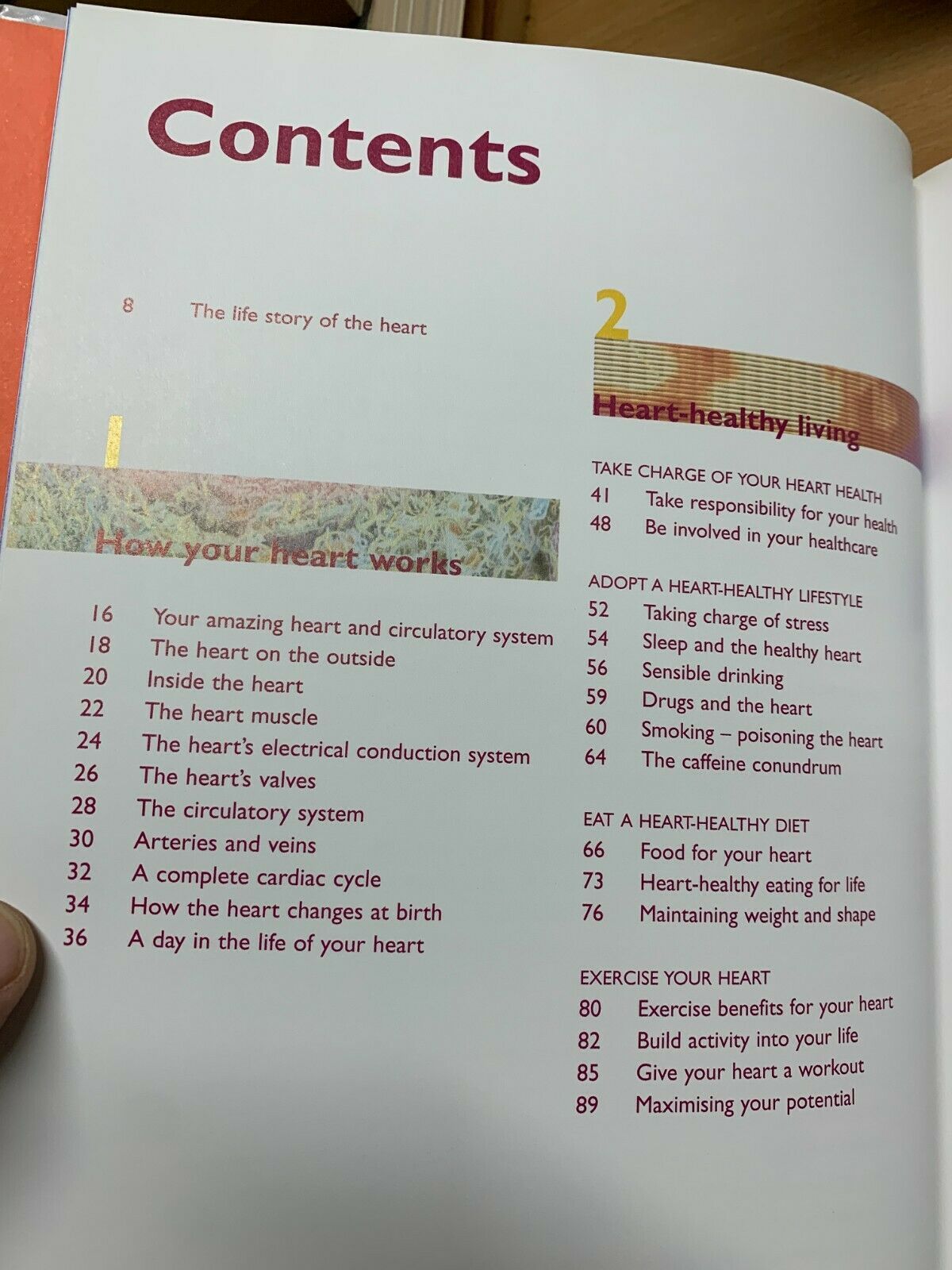 Contents

8 The life story of the heart

1

How your heart works

16 Your amazing heart and circulatory system
18 The heart on the outside
20 Inside the heart
22 The heart muscle
24 The heart's electrical conduction system
26 The heart's valves
28 The circulatory system
30 Arteries and veins
32 A complete cardiac cycle
34 How the heart changes at birth
36 A day in the life of your heart

2

Heart-healthy living

TAKE CHARGE OF YOUR HEART HEALTH
41 Take responsibility for your health
48 Be involved in your healthcare

ADOPT A HEART-HEALTHY LIFESTYLE
52 Taking charge of stress
54 Sleep and the healthy heart
56 Sensible drinking
59 Drugs and the heart
60 Smoking – poisoning the heart
64 The caffeine conundrum

EAT A HEART-HEALTHY DIET
66 Food for your heart
73 Heart-healthy eating for life
76 Maintaining weight and shape

EXERCISE YOUR HEART
80 Exercise benefits for your heart
82 Build activity into your life
85 Give your heart a workout
89 Maximising your potential